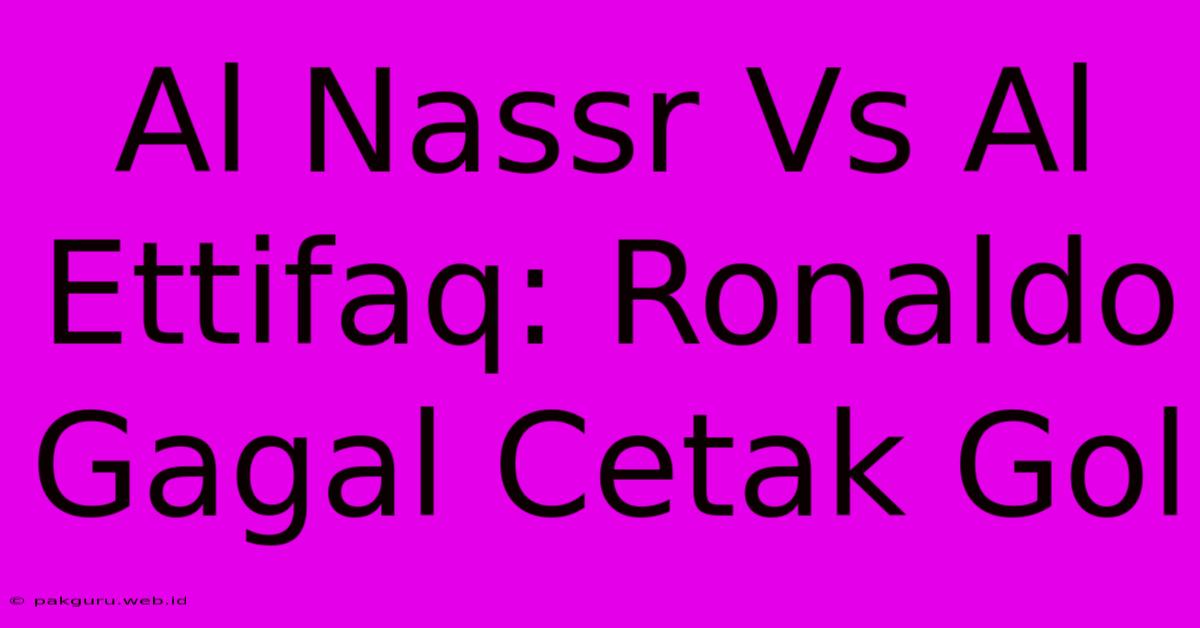 Al Nassr Vs Al Ettifaq: Ronaldo Gagal Cetak Gol

© pakguru.web.id